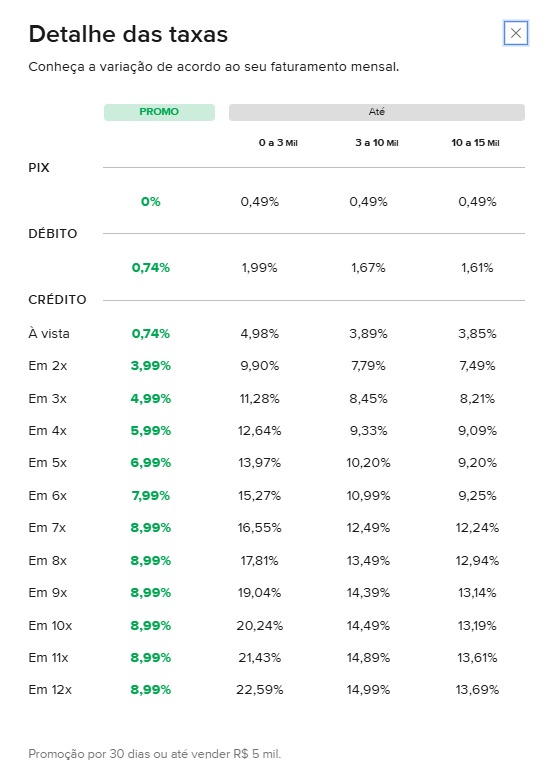 Detalhe das taxas

Conheça a variação de acordo ao seu faturamento mensal.

| | PROMO | Até | | |
|---|---|---|---|---|
| | | 0 a 3 Mil | 3 a 10 Mil | 10 a 15 Mil |
| PIX | | | | |
| | 0% | 0,49% | 0,49% | 0,49% |
| DÉBITO | | | | |
| | 0,74% | 1,99% | 1,67% | 1,61% |
| CRÉDITO | | | | |
| À vista | 0,74% | 4,98% | 3,89% | 3,85% |
| Em 2x | 3,99% | 9,90% | 7,79% | 7,49% |
| Em 3x | 4,99% | 11,28% | 8,45% | 8,21% |
| Em 4x | 5,99% | 12,64% | 9,33% | 9,09% |
| Em 5x | 6,99% | 13,97% | 10,20% | 9,20% |
| Em 6x | 7,99% | 15,27% | 10,99% | 9,25% |
| Em 7x | 8,99% | 16,55% | 12,49% | 12,24% |
| Em 8x | 8,99% | 17,81% | 13,49% | 12,94% |
| Em 9x | 8,99% | 19,04% | 14,39% | 13,14% |
| Em 10x | 8,99% | 20,24% | 14,49% | 13,19% |
| Em 11x | 8,99% | 21,43% | 14,89% | 13,61% |
| Em 12x | 8,99% | 22,59% | 14,99% | 13,69% |

Promoção por 30 dias ou até vender R$ 5 mil.